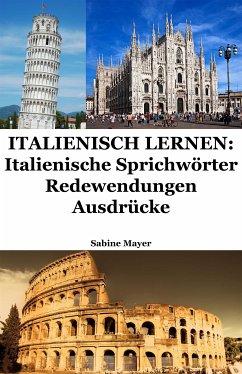 ITALIENISCH LERNEN:
Italienische Sprichwörter
Redewendungen
Ausdrücke

Sabine Mayer